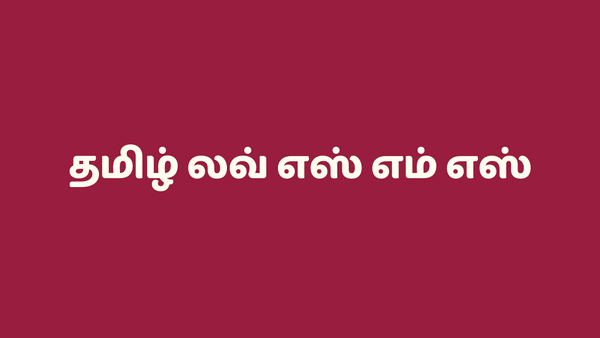 தமிழ் லவ் எஸ் எம் எஸ்